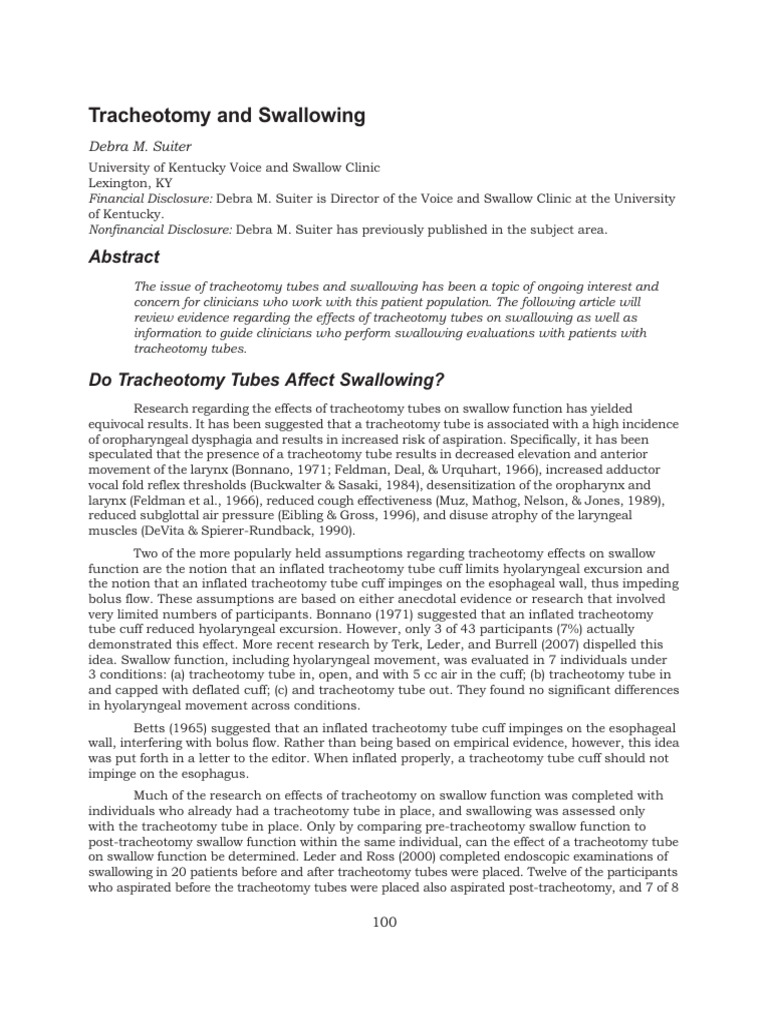 Tracheotomy and Swallowing

Debra M. Suiter

University of Kentucky Voice and Swallow Clinic
Lexington, KY
Financial Disclosure: Debra M. Suiter is Director of the Voice and Swallow Clinic at the University of Kentucky.
Nonfinancial Disclosure: Debra M. Suiter has previously published in the subject area.

Abstract

The issue of tracheotomy tubes and swallowing has been a topic of ongoing interest and concern for clinicians who work with this patient population. The following article will review evidence regarding the effects of tracheotomy tubes on swallowing as well as information to guide clinicians who perform swallowing evaluations with patients with tracheotomy tubes.

Do Tracheotomy Tubes Affect Swallowing?

Research regarding the effects of tracheotomy tubes on swallow function has yielded equivocal results. It has been suggested that a tracheotomy tube is associated with a high incidence of oropharyngeal dysphagia and results in increased risk of aspiration. Specifically, it has been speculated that the presence of a tracheotomy tube results in decreased elevation and anterior movement of the larynx (Bonnano, 1971; Feldman, Deal, & Urquhart, 1966), increased adductor vocal fold reflex thresholds (Buckwalter & Sasaki, 1984), desensitization of the oropharynx and larynx (Feldman et al., 1966), reduced cough effectiveness (Muz, Mathog, Nelson, & Jones, 1989), reduced subglottal air pressure (Eibling & Gross, 1996), and disuse atrophy of the laryngeal muscles (DeVita & Spierer-Rundback, 1990).

Two of the more popularly held assumptions regarding tracheotomy effects on swallow function are the notion that an inflated tracheotomy tube cuff limits hyolaryngeal excursion and the notion that an inflated tracheotomy tube cuff impinges on the esophageal wall, thus impeding bolus flow. These assumptions are based on either anecdotal evidence or research that involved very limited numbers of participants. Bonnano (1971) suggested that an inflated tracheotomy tube cuff reduced hyolaryngeal excursion. However, only 3 of 43 participants (7%) actually demonstrated this effect. More recent research by Terk, Leder, and Burrell (2007) dispelled this idea. Swallow function, including hyolaryngeal movement, was evaluated in 7 individuals under 3 conditions: (a) tracheotomy tube in, open, and with 5 cc air in the cuff; (b) tracheotomy tube in and capped with deflated cuff; (c) and tracheotomy tube out. They found no significant differences in hyolaryngeal movement across conditions.

Betts (1965) suggested that an inflated tracheotomy tube cuff impinges on the esophageal wall, interfering with bolus flow. Rather than being based on empirical evidence, however, this idea was put forth in a letter to the editor. When inflated properly, a tracheotomy tube cuff should not impinge on the esophagus.

Much of the research on effects of tracheotomy on swallow function was completed with individuals who already had a tracheotomy tube in place, and swallowing was assessed only with the tracheotomy tube in place. Only by comparing pre-tracheotomy swallow function to post-tracheotomy swallow function within the same individual, can the effect of a tracheotomy tube on swallow function be determined. Leder and Ross (2000) completed endoscopic examinations of swallowing in 20 patients before and after tracheotomy tubes were placed. Twelve of the participants who aspirated before the tracheotomy tubes were placed also aspirated post-tracheotomy, and 7 of 8

100